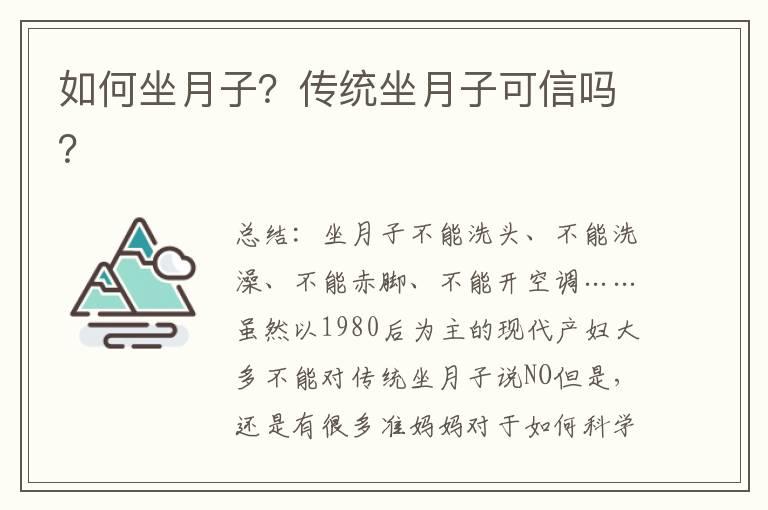 如何坐月子？传统坐月子可信吗？

总结：坐月子不能洗头、不能洗澡、不能赤脚、不能开空调……虽然以1980后为主的现代产妇大多不能对传统坐月子说NO但是，还是有很多准妈妈对于如何科学